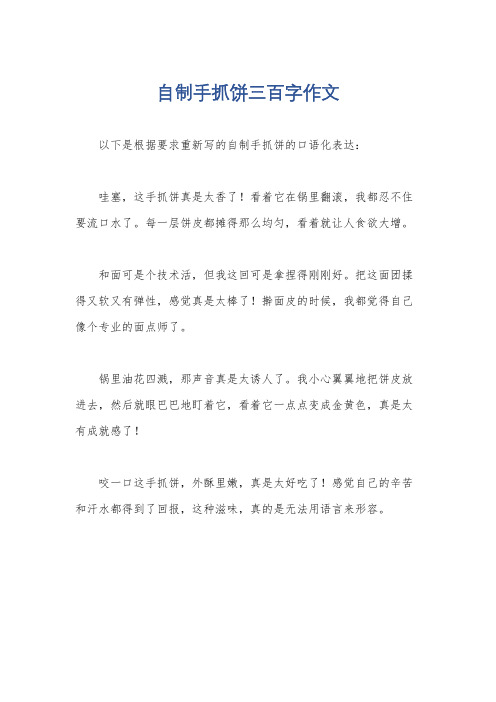 自制手抓饼三百字作文

以下是根据要求重新写的自制手抓饼的口语化表达：

哇塞，这手抓饼真是太香了！看着它在锅里翻滚，我都忍不住要流口水了。每一层饼皮都摊得那么均匀，看着就让人食欲大增。

和面可是个技术活，但我这回可是拿捏得刚刚好。把这面团揉得又软又有弹性，感觉真是太棒了！擀面皮的时候，我都觉得自己像个专业的面点师了。

锅里油花四溅，那声音真是太诱人了。我小心翼翼地把饼皮放进去，然后就眼巴巴地盯着它，看着它一点点变成金黄色，真是太有成就感了！

咬一口这手抓饼，外酥里嫩，真是太好吃了！感觉自己的辛苦和汗水都得到了回报，这种滋味，真的是无法用语言来形容。